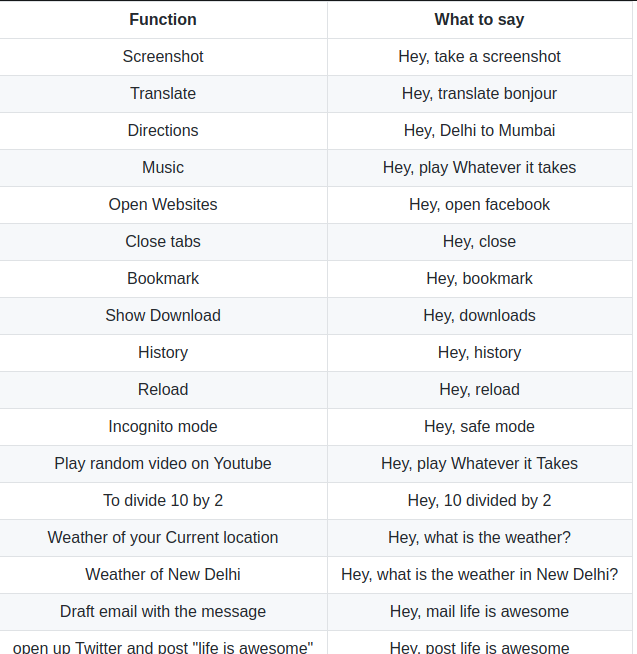 | Function | What to say |
|---|---|
| Screenshot | Hey, take a screenshot |
| Translate | Hey, translate bonjour |
| Directions | Hey, Delhi to Mumbai |
| Music | Hey, play Whatever it takes |
| Open Websites | Hey, open facebook |
| Close tabs | Hey, close |
| Bookmark | Hey, bookmark |
| Show Download | Hey, downloads |
| History | Hey, history |
| Reload | Hey, reload |
| Incognito mode | Hey, safe mode |
| Play random video on Youtube | Hey, play Whatever it Takes |
| To divide 10 by 2 | Hey, 10 divided by 2 |
| Weather of your Current location | Hey, what is the weather? |
| Weather of New Delhi | Hey, what is the weather in New Delhi? |
| Draft email with the message | Hey, mail life is awesome |
| open up Twitter and post "life is awesome" | Hey, post life is awesome |